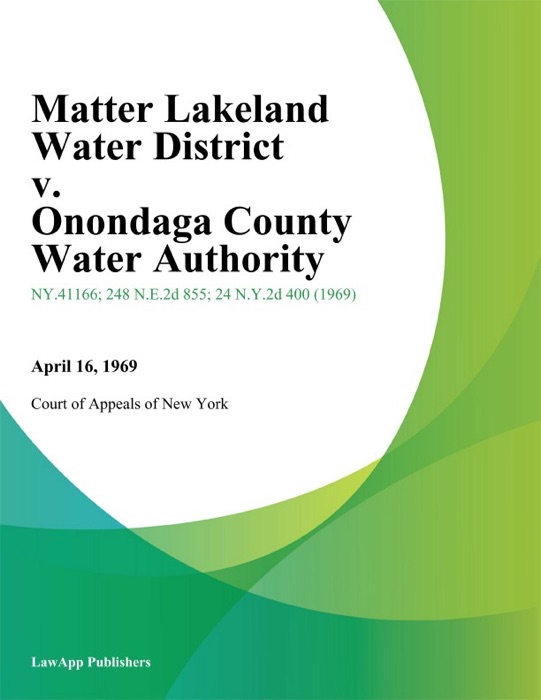 Matter Lakeland Water District v. Onondaga County Water Authority

NY.41166; 248 N.E.2d 855; 24 N.Y.2d 400 (1969)

April 16, 1969

Court of Appeals of New York

LawApp Publishers